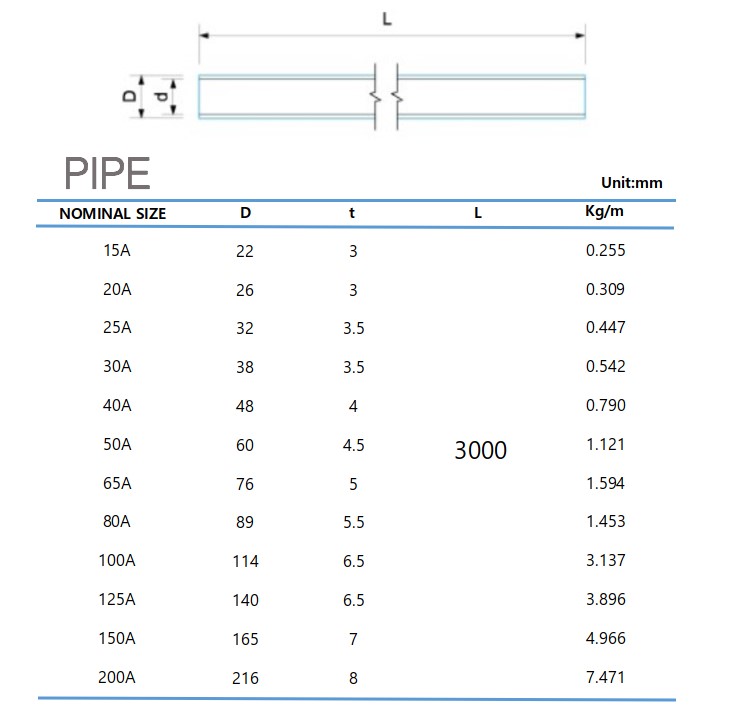 L

D

d

PIPE

Unit:mm

| NOMINAL SIZE | D | t | L | Kg/m |
|---|---|---|---|---|
| 15A | 22 | 3 | | 0.255 |
| 20A | 26 | 3 | | 0.309 |
| 25A | 32 | 3.5 | | 0.447 |
| 30A | 38 | 3.5 | | 0.542 |
| 40A | 48 | 4 | | 0.790 |
| 50A | 60 | 4.5 | 3000 | 1.121 |
| 65A | 76 | 5 | | 1.594 |
| 80A | 89 | 5.5 | | 1.453 |
| 100A | 114 | 6.5 | | 3.137 |
| 125A | 140 | 6.5 | | 3.896 |
| 150A | 165 | 7 | | 4.966 |
| 200A | 216 | 8 | | 7.471 |